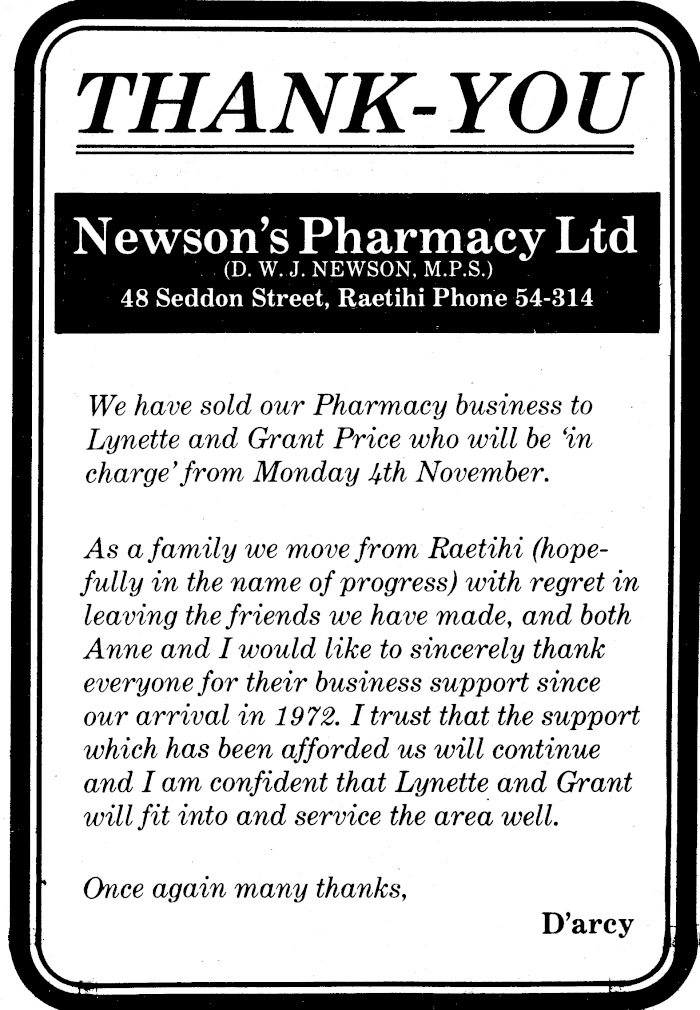 THANK-YOU

Newson's Pharmacy Ltd
(D. W. J. NEWSON, M.P.S.)
48 Seddon Street, Raetihi Phone 54-314

We have sold our Pharmacy business to Lynette and Grant Price who will be 'in charge' from Monday 4th November.

As a family we move from Raetihi (hopefully in the name of progress) with regret in leaving the friends we have made, and both Anne and I would like to sincerely thank everyone for their business support since our arrival in 1972. I trust that the support which has been afforded us will continue and I am confident that Lynette and Grant will fit into and service the area well.

Once again many thanks,

D'arcy